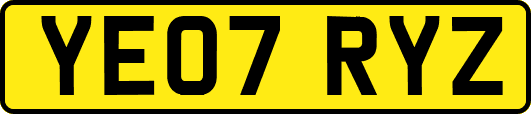 YE07 RYZ